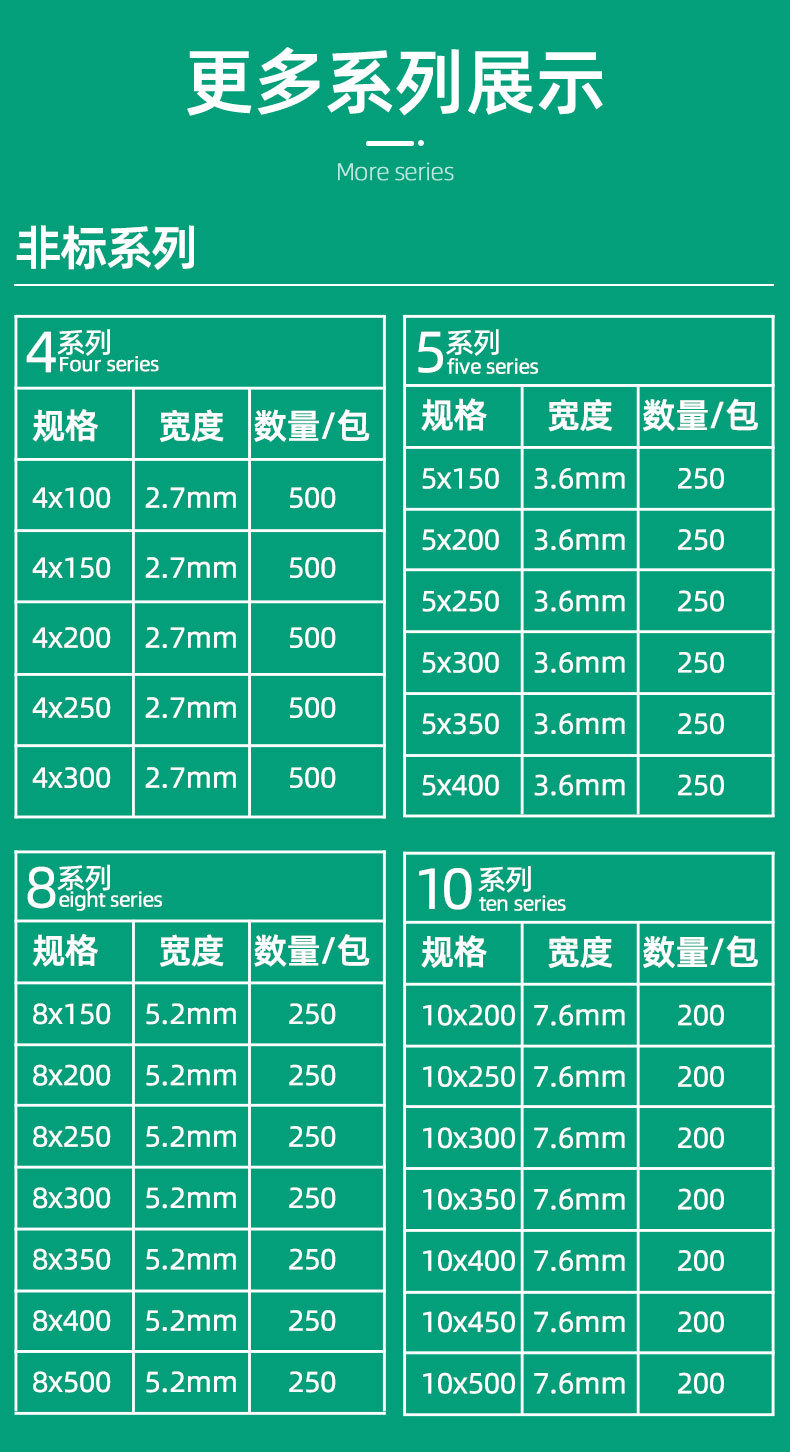 更多系列展示

More series

非标系列

4系列
Four series

| 规格 | 宽度 | 数量/包 |
|---|---|---|
| 4x100 | 2.7mm | 500 |
| 4x150 | 2.7mm | 500 |
| 4x200 | 2.7mm | 500 |
| 4x250 | 2.7mm | 500 |
| 4x300 | 2.7mm | 500 |

5系列
five series

| 规格 | 宽度 | 数量/包 |
|---|---|---|
| 5x150 | 3.6mm | 250 |
| 5x200 | 3.6mm | 250 |
| 5x250 | 3.6mm | 250 |
| 5x300 | 3.6mm | 250 |
| 5x350 | 3.6mm | 250 |
| 5x400 | 3.6mm | 250 |

8系列
eight series

| 规格 | 宽度 | 数量/包 |
|---|---|---|
| 8x150 | 5.2mm | 250 |
| 8x200 | 5.2mm | 250 |
| 8x250 | 5.2mm | 250 |
| 8x300 | 5.2mm | 250 |
| 8x350 | 5.2mm | 250 |
| 8x400 | 5.2mm | 250 |
| 8x500 | 5.2mm | 250 |

10系列
ten series

| 规格 | 宽度 | 数量/包 |
|---|---|---|
| 10x200 | 7.6mm | 200 |
| 10x250 | 7.6mm | 200 |
| 10x300 | 7.6mm | 200 |
| 10x350 | 7.6mm | 200 |
| 10x400 | 7.6mm | 200 |
| 10x450 | 7.6mm | 200 |
| 10x500 | 7.6mm | 200 |